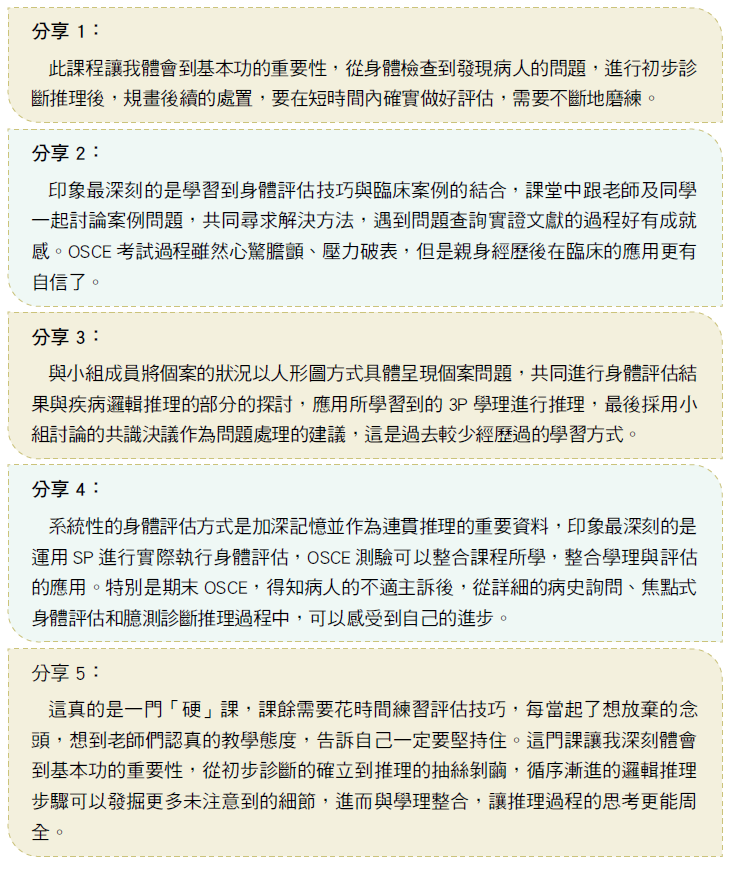 分享 1：

此課程讓我體會到基本功的重要性，從身體檢查到發現病人的問題，進行初步診斷推理後，規畫後續的處置，要在短時間內確實做好評估，需要不斷地磨練。

分享 2：

印象最深刻的是學習到身體評估技巧與臨床案例的結合，課堂中跟老師及同學一起討論案例問題，共同尋求解決方法，遇到問題查詢實證文獻的過程好有成就感。OSCE 考試過程雖然心驚膽顫、壓力破表，但是親身經歷後在臨床的應用更有自信了。

分享 3：

與小組成員將個案的狀況以人形圖方式具體呈現個案問題，共同進行身體評估結果與疾病邏輯推理的部分的探討，應用所學習到的 3P 學理進行推理，最後採用小組討論的共識決議作為問題處理的建議，這是過去較少經歷過的學習方式。

分享 4：

系統性的身體評估方式是加深記憶並作為連貫推理的重要資料，印象最深刻的是運用 SP 進行實際執行身體評估，OSCE 測驗可以整合課程所學，整合學理與評估的應用。特別是期末 OSCE，得知病人的不適主訴後，從詳細的病史詢問、焦點式身體評估和臆測診斷推理過程中，可以感受到自己的進步。

分享 5：

這真的是一門「硬」課，課餘需要花時間練習評估技巧，每當起了想放棄的念頭，想到老師們認真的教學態度，告訴自己一定要堅持住。這門課讓我深刻體會到基本功的重要性，從初步診斷的確立到推理的抽絲剝繭，循序漸進的邏輯推理步驟可以發掘更多未注意到的細節，進而與學理整合，讓推理過程的思考更能周全。